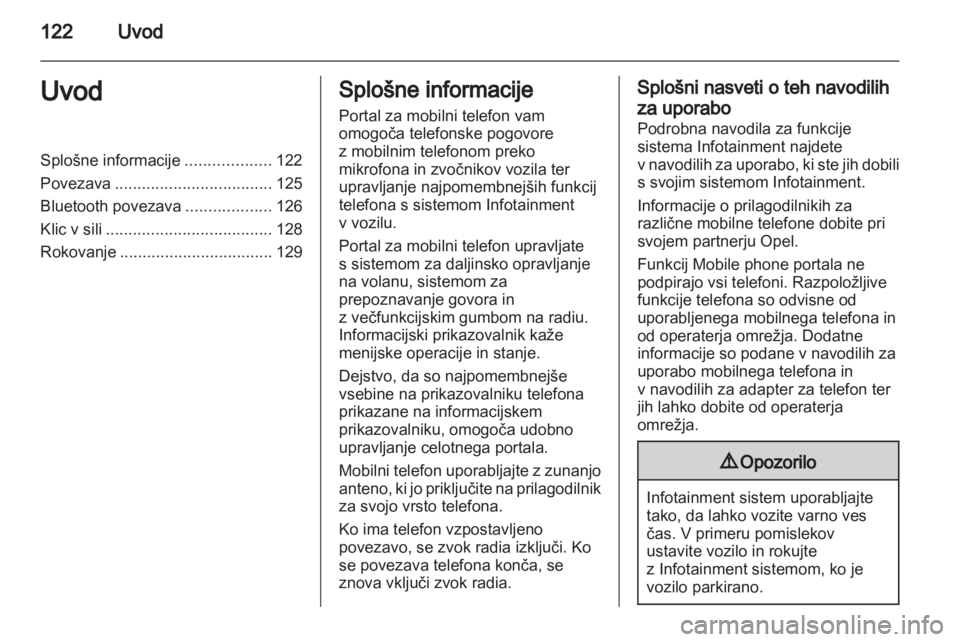 122 Uvod

Uvod

Splošne informacije ................... 122
Povezava ................................... 125
Bluetooth povezava ................... 126
Klic v sili ..................................... 128
Rokovanje .................................. 129

Splošne informacije

Portal za mobilni telefon vam omogoča telefonske pogovore z mobilnim telefonom preko mikrofona in zvočnikov vozila ter upravljanje najpomembnejših funkcij telefona s sistemom Infotainment v vozilu.

Portal za mobilni telefon upravljate s sistemom za daljinsko opravljanje na volanu, sistemom za prepoznavanje govora in z večfunkcijskim gumbom na radiu. Informacijski prikazovalnik kaže menijske operacije in stanje.

Dejstvo, da so najpomembnejše vsebine na prikazovalniku telefona prikazane na informacijskem prikazovalniku, omogoča udobno upravljanje celotnega portala.

Mobilni telefon uporabljajte z zunanjo anteno, ki jo priključite na prilagodilnik za svojo vrsto telefona.

Ko ima telefon vzpostavljeno povezavo, se zvok radia izključi. Ko se povezava telefona konča, se znova vključi zvok radia.

Splošni nasveti o teh navodilih za uporabo

Podrobna navodila za funkcije sistema Infotainment najdete v navodilih za uporabo, ki ste jih dobili s svojim sistemom Infotainment.

Informacije o prilagodilnikih za različne mobilne telefone dobite pri svojem partnerju Opel.

Funkcij Mobile phone portala ne podpirajo vsi telefoni. Razpoložljive funkcije telefona so odvisne od uporabljenega mobilnega telefona in od operaterja omrežja. Dodatne informacije so podane v navodilih za uporabo mobilnega telefona in v navodilih za adapter za telefon ter jih lahko dobite od operaterja omrežja.

⚠ Opozorilo

Infotainment sistem uporabljajte tako, da lahko vozite varno ves čas. V primeru pomislekov ustavite vozilo in rokujte z Infotainment sistemom, ko je vozilo parkirano.

carmanualsonline.info